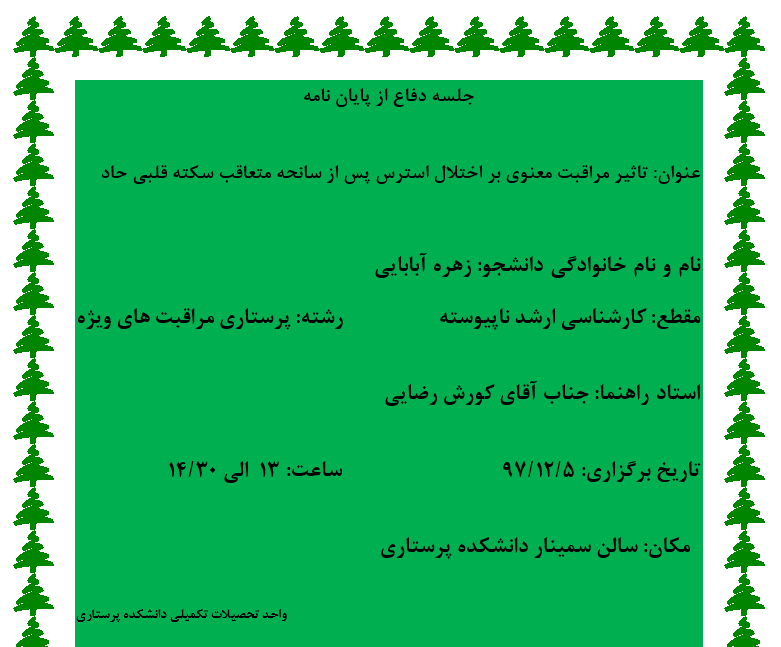 جلسه دفاع از پایان نامه

عنوان: تاثیر مراقبت معنوی بر اختلال استرس پس از سانحه متعاقب سکته قلبی حاد

نام و نام خانوادگی دانشجو: زهره آبابایی

مقطع: کارشناسی ارشد ناپیوسته رشته: پرستاری مراقبت های ویژه

استاد راهنما: جناب آقای کورش رضایی

تاریخ برگزاری: ۹۷/۱۲/۵ ساعت: ۱۳ الی ۱۴/۳۰

مکان: سالن سمینار دانشکده پرستاری

واحد تحصیلات تکمیلی دانشکده پرستاری